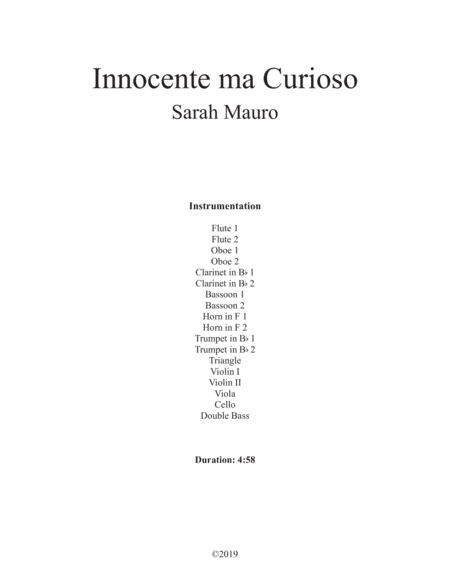 Innocente ma Curioso
Sarah Mauro

Instrumentation

Flute 1
Flute 2
Oboe 1
Oboe 2
Clarinet in B♭ 1
Clarinet in B♭ 2
Bassoon 1
Bassoon 2
Horn in F 1
Horn in F 2
Trumpet in B♭ 1
Trumpet in B♭ 2
Triangle
Violin I
Violin II
Viola
Cello
Double Bass

Duration: 4:58

©2019